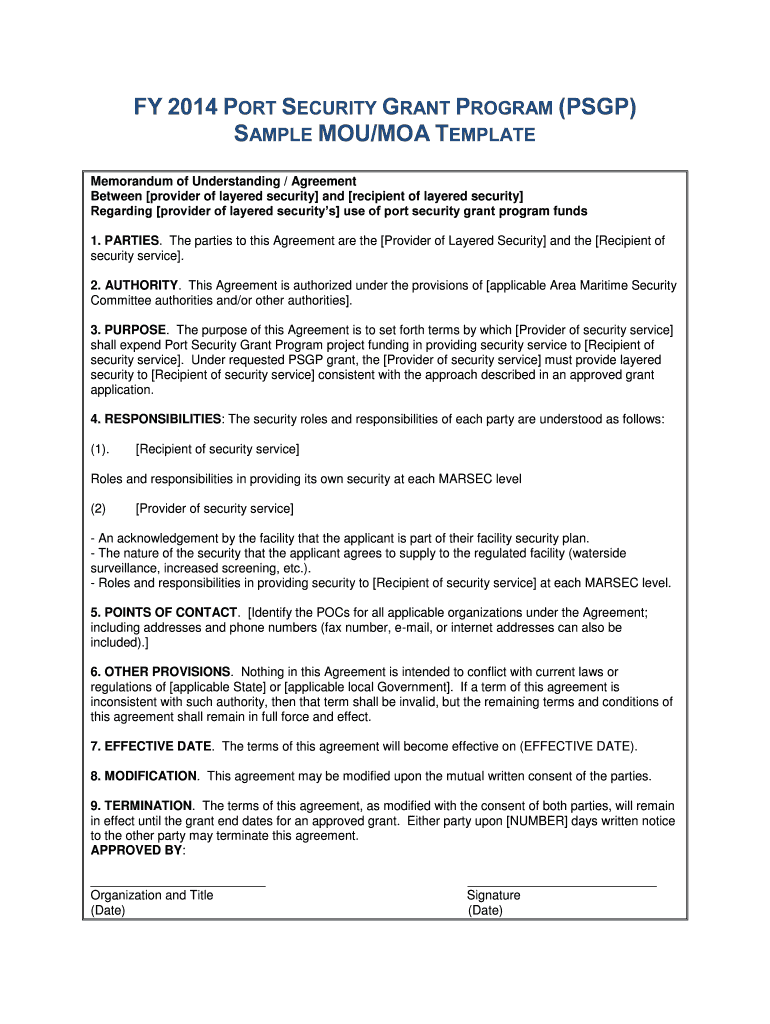 FY 2014 PORT SECURITY GRANT PROGRAM (PSGP)
SAMPLE MOU/MOA TEMPLATE

Memorandum of Understanding / Agreement
Between [provider of layered security] and [recipient of layered security]
Regarding [provider of layered security's] use of port security grant program funds

1. PARTIES. The parties to this Agreement are the [Provider of Layered Security] and the [Recipient of security service].

2. AUTHORITY. This Agreement is authorized under the provisions of [applicable Area Maritime Security Committee authorities and/or other authorities].

3. PURPOSE. The purpose of this Agreement is to set forth terms by which [Provider of security service] shall expend Port Security Grant Program project funding in providing security service to [Recipient of security service]. Under requested PSGP grant, the [Provider of security service] must provide layered security to [Recipient of security service] consistent with the approach described in an approved grant application.

4. RESPONSIBILITIES: The security roles and responsibilities of each party are understood as follows:

(1). [Recipient of security service]

Roles and responsibilities in providing its own security at each MARSEC level

(2) [Provider of security service]

- An acknowledgement by the facility that the applicant is part of their facility security plan.
- The nature of the security that the applicant agrees to supply to the regulated facility (waterside surveillance, increased screening, etc.).
- Roles and responsibilities in providing security to [Recipient of security service] at each MARSEC level.

5. POINTS OF CONTACT. [Identify the POCs for all applicable organizations under the Agreement; including addresses and phone numbers (fax number, e-mail, or internet addresses can also be included).]

6. OTHER PROVISIONS. Nothing in this Agreement is intended to conflict with current laws or regulations of [applicable State] or [applicable local Government]. If a term of this agreement is inconsistent with such authority, then that term shall be invalid, but the remaining terms and conditions of this agreement shall remain in full force and effect.

7. EFFECTIVE DATE. The terms of this agreement will become effective on (EFFECTIVE DATE).

8. MODIFICATION. This agreement may be modified upon the mutual written consent of the parties.

9. TERMINATION. The terms of this agreement, as modified with the consent of both parties, will remain in effect until the grant end dates for an approved grant. Either party upon [NUMBER] days written notice to the other party may terminate this agreement.
APPROVED BY:

Organization and Title
(Date)

Signature
(Date)